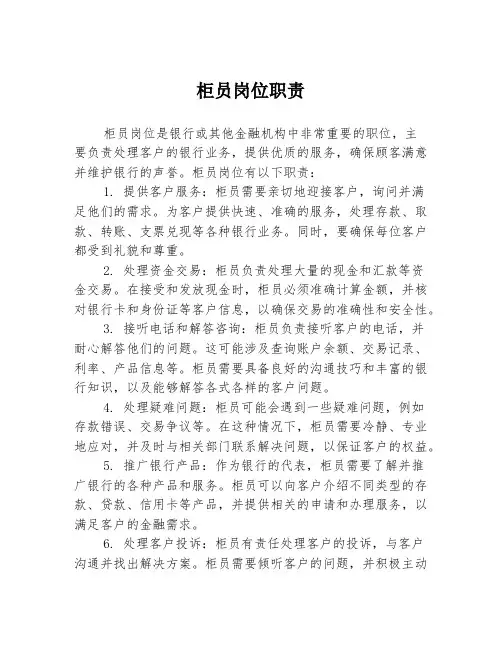 柜员岗位职责

柜员岗位是银行或其他金融机构中非常重要的职位，主要负责处理客户的银行业务，提供优质的服务，确保顾客满意并维护银行的声誉。柜员岗位有以下职责：

1. 提供客户服务：柜员需要亲切地迎接客户，询问并满足他们的需求。为客户提供快速、准确的服务，处理存款、取款、转账、支票兑现等各种银行业务。同时，要确保每位客户都受到礼貌和尊重。

2. 处理资金交易：柜员负责处理大量的现金和汇款等资金交易。在接受和发放现金时，柜员必须准确计算金额，并核对银行卡和身份证等客户信息，以确保交易的准确性和安全性。

3. 接听电话和解答咨询：柜员负责接听客户的电话，并耐心解答他们的问题。这可能涉及查询账户余额、交易记录、利率、产品信息等。柜员需要具备良好的沟通技巧和丰富的银行知识，以及能够解答各式各样的客户问题。

4. 处理疑难问题：柜员可能会遇到一些疑难问题，例如存款错误、交易争议等。在这种情况下，柜员需要冷静、专业地应对，并及时与相关部门联系解决问题，以保证客户的权益。

5. 推广银行产品：作为银行的代表，柜员需要了解并推广银行的各种产品和服务。柜员可以向客户介绍不同类型的存款、贷款、信用卡等产品，并提供相关的申请和办理服务，以满足客户的金融需求。

6. 处理客户投诉：柜员有责任处理客户的投诉，与客户沟通并找出解决方案。柜员需要倾听客户的问题，并积极主动